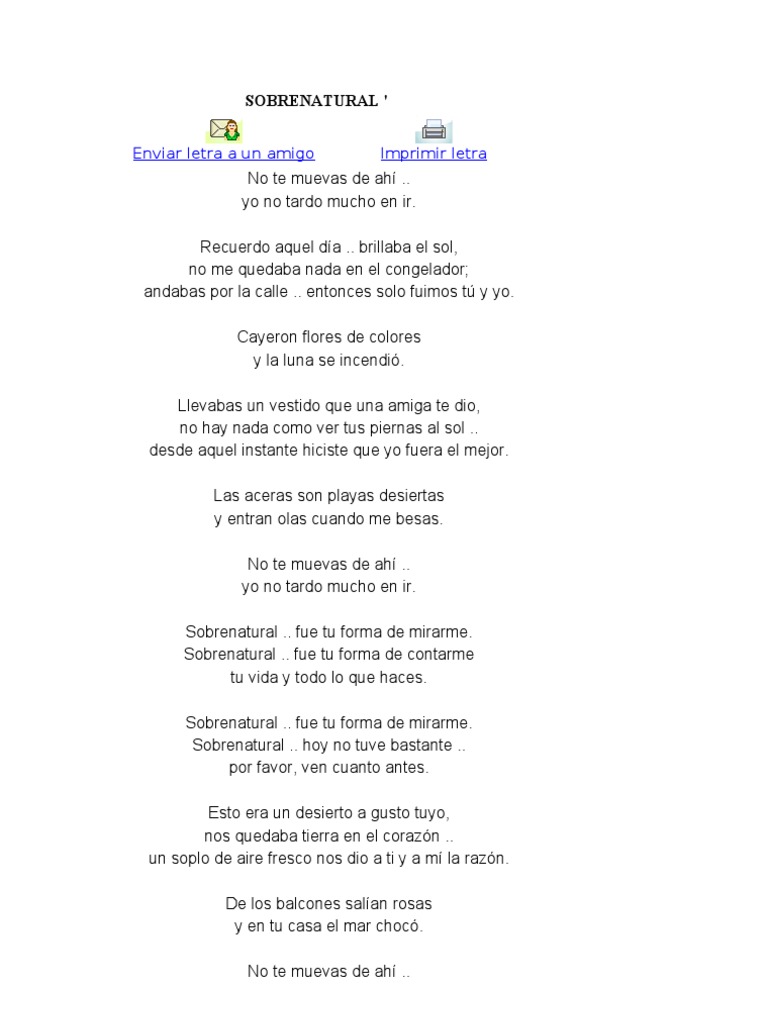 SOBRENATURAL '

Enviar letra a un amigo
Imprimir letra

No te muevas de ahí ..
yo no tardo mucho en ir.

Recuerdo aquel día .. brillaba el sol,
no me quedaba nada en el congelador;
andabas por la calle .. entonces solo fuimos tú y yo.

Cayeron flores de colores
y la luna se incendió.

Llevabas un vestido que una amiga te dio,
no hay nada como ver tus piernas al sol ..
desde aquel instante hiciste que yo fuera el mejor.

Las aceras son playas desiertas
y entran olas cuando me besas.

No te muevas de ahí ..
yo no tardo mucho en ir.

Sobrenatural .. fue tu forma de mirarme.
Sobrenatural .. fue tu forma de contarme
tu vida y todo lo que haces.

Sobrenatural .. fue tu forma de mirarme.
Sobrenatural .. hoy no tuve bastante ..
por favor, ven cuanto antes.

Esto era un desierto a gusto tuyo,
nos quedaba tierra en el corazón ..
un soplo de aire fresco nos dio a ti y a mí la razón.

De los balcones salían rosas
y en tu casa el mar chocó.

No te muevas de ahí ..